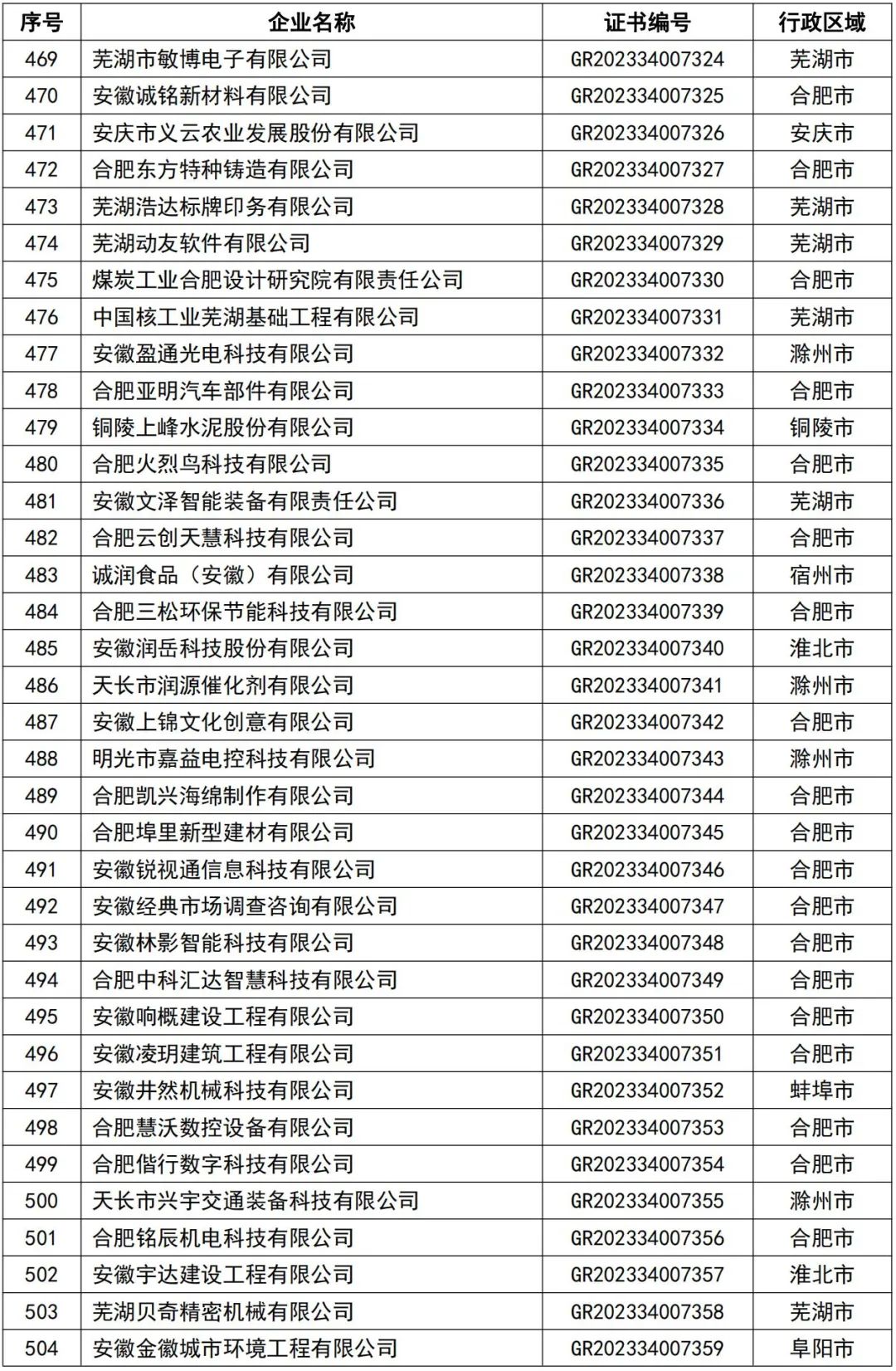 | 序号 | 企业名称 | 证书编号 | 行政区域 |
|---|---|---|---|
| 469 | 芜湖市敏博电子有限公司 | GR202334007324 | 芜湖市 |
| 470 | 安徽诚铭新材料有限公司 | GR202334007325 | 合肥市 |
| 471 | 安庆市义云农业发展股份有限公司 | GR202334007326 | 安庆市 |
| 472 | 合肥东方特种铸造有限公司 | GR202334007327 | 合肥市 |
| 473 | 芜湖浩达标牌印务有限公司 | GR202334007328 | 芜湖市 |
| 474 | 芜湖动友软件有限公司 | GR202334007329 | 芜湖市 |
| 475 | 煤炭工业合肥设计研究院有限责任公司 | GR202334007330 | 合肥市 |
| 476 | 中国核工业芜湖基础工程有限公司 | GR202334007331 | 芜湖市 |
| 477 | 安徽盈通光电科技有限公司 | GR202334007332 | 滁州市 |
| 478 | 合肥亚明汽车部件有限公司 | GR202334007333 | 合肥市 |
| 479 | 铜陵上峰水泥股份有限公司 | GR202334007334 | 铜陵市 |
| 480 | 合肥火烈鸟科技有限公司 | GR202334007335 | 合肥市 |
| 481 | 安徽文泽智能装备有限责任公司 | GR202334007336 | 芜湖市 |
| 482 | 合肥云创天慧科技有限公司 | GR202334007337 | 合肥市 |
| 483 | 诚润食品（安徽）有限公司 | GR202334007338 | 宿州市 |
| 484 | 合肥三松环保节能科技有限公司 | GR202334007339 | 合肥市 |
| 485 | 安徽润岳科技股份有限公司 | GR202334007340 | 淮北市 |
| 486 | 天长市润源催化剂有限公司 | GR202334007341 | 滁州市 |
| 487 | 安徽上锦文化创意有限公司 | GR202334007342 | 合肥市 |
| 488 | 明光市嘉益电控科技有限公司 | GR202334007343 | 滁州市 |
| 489 | 合肥凯兴海绵制作有限公司 | GR202334007344 | 合肥市 |
| 490 | 合肥埠里新型建材有限公司 | GR202334007345 | 合肥市 |
| 491 | 安徽锐视通信息科技有限公司 | GR202334007346 | 合肥市 |
| 492 | 安徽经典市场调查咨询有限公司 | GR202334007347 | 合肥市 |
| 493 | 安徽林影智能科技有限公司 | GR202334007348 | 合肥市 |
| 494 | 合肥中科汇达智慧科技有限公司 | GR202334007349 | 合肥市 |
| 495 | 安徽响概建设工程有限公司 | GR202334007350 | 合肥市 |
| 496 | 安徽凌玥建筑工程有限公司 | GR202334007351 | 合肥市 |
| 497 | 安徽井然机械科技有限公司 | GR202334007352 | 蚌埠市 |
| 498 | 合肥慧沃数控设备有限公司 | GR202334007353 | 合肥市 |
| 499 | 合肥偕行数字科技有限公司 | GR202334007354 | 合肥市 |
| 500 | 天长市兴宇交通装备科技有限公司 | GR202334007355 | 滁州市 |
| 501 | 合肥铭辰机电科技有限公司 | GR202334007356 | 合肥市 |
| 502 | 安徽宇达建设工程有限公司 | GR202334007357 | 淮北市 |
| 503 | 芜湖贝奇精密机械有限公司 | GR202334007358 | 芜湖市 |
| 504 | 安徽金徽城市环境工程有限公司 | GR202334007359 | 阜阳市 |